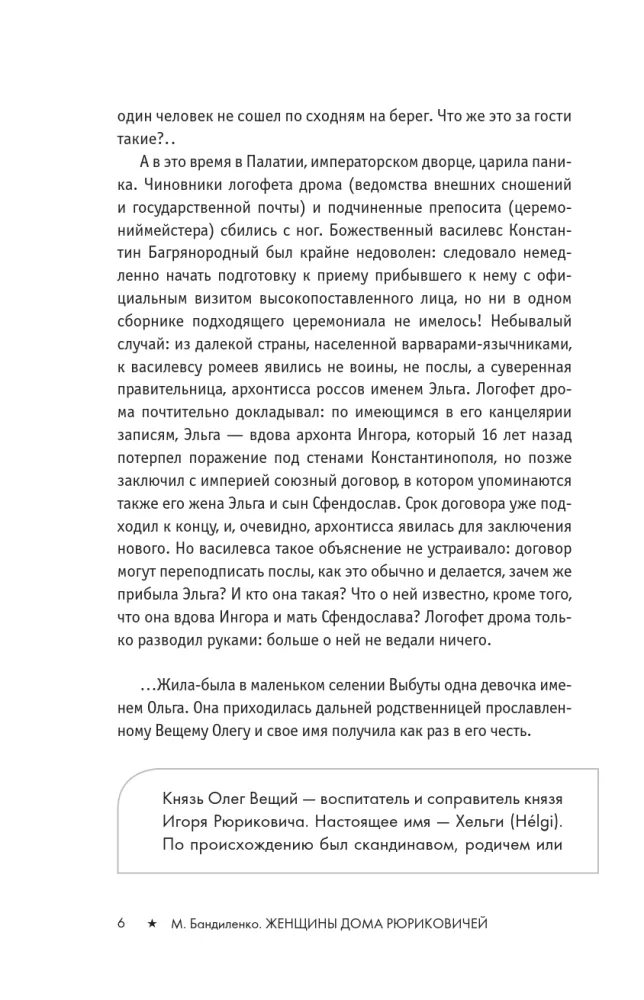 один человек не сошел по сходням на берег. Что же это за гости такие?..

А в это время в Палатии, императорском дворце, царила паника. Чиновники логофета дрома (ведомства внешних сношений и государственной почты) и подчиненные препосита (церемониймейстера) сбились с ног. Божественный василевс Константин Багрянородный был крайне недоволен: следовало немедленно начать подготовку к приему прибывшего к нему с официальным визитом высокопоставленного лица, но ни в одном сборнике подходящего церемониала не имелось! Небывалый случай: из далекой страны, населенной варварами-язычниками, к василевсу ромеев явились не воины, не послы, а суверенная правительница, архонтисса россов именем Эльга. Логофет дрома почтительно докладывал: по имеющимся в его канцелярии записям, Эльга — вдова архонта Ингора, который 16 лет назад потерпел поражение под стенами Константинополя, но позже заключил с империей союзный договор, в котором упоминаются также его жена Эльга и сын Сфендослав. Срок договора уже подходил к концу, и, очевидно, архонтисса явилась для заключения нового. Но василевса такое объяснение не устраивало: договор могут переподписать послы, как это обычно и делается, зачем же прибыла Эльга? И кто она такая? Что о ней известно, кроме того, что она вдова Ингора и мать Сфендослава? Логофет дрома только разводил руками: больше о ней не ведали ничего.

...Жила-была в маленьком селении Выбуты одна девочка именем Ольга. Она приходилась дальней родственницей прославленному Вещему Олегу и свое имя получила как раз в его честь.

Князь Олег Вещий — воспитатель и соправитель князя Игоря Рюриковича. Настоящее имя — Хельги (Hélgi). По происхождению был скандинавом, родичем или

6 ★ М. Бандиленко. ЖЕНЩИНЫ ДОМА РЮРИКОВИЧЕЙ